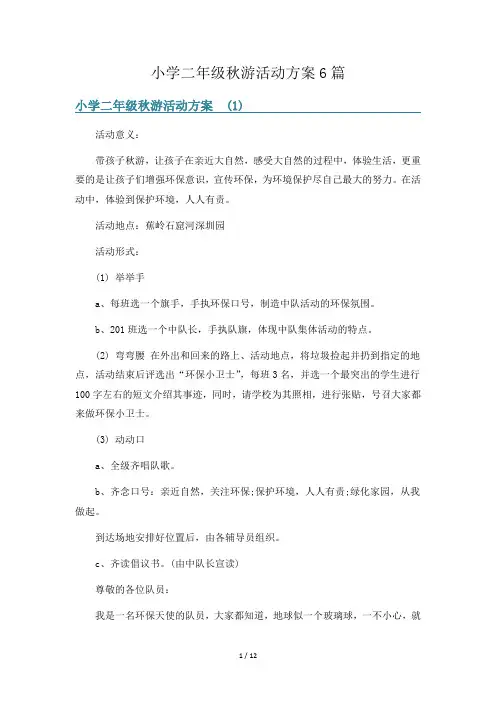 小学二年级秋游活动方案6篇

小学二年级秋游活动方案 (1)

活动意义：

带孩子秋游，让孩子在亲近大自然，感受大自然的过程中，体验生活，更重要的是让孩子们增强环保意识，宣传环保，为环境保护尽自己最大的努力。在活动中，体验到保护环境，人人有责。

活动地点：蕉岭石窟河深圳园

活动形式：

(1) 举举手

a、每班选一个旗手，手执环保口号，制造中队活动的环保氛围。

b、201班选一个中队长，手执队旗，体现中队集体活动的特点。

(2) 弯弯腰 在外出和回来的路上、活动地点，将垃圾捡起并扔到指定的地点，活动结束后评选出“环保小卫士”，每班3名，并选一个最突出的学生进行100字左右的短文介绍其事迹，同时，请学校为其照相，进行张贴，号召大家都来做环保小卫士。

(3) 动动口

a、全级齐唱队歌。

b、齐念口号：亲近自然，关注环保;保护环境，人人有责;绿化家园，从我做起。

到达场地安排好位置后，由各辅导员组织。

c、齐读倡议书。(由中队长宣读)

尊敬的各位队员：

我是一名环保天使的队员，大家都知道，地球似一个玻璃球，一不小心，就

1 / 12